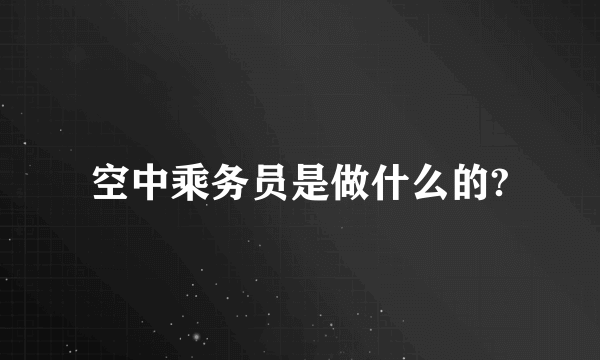 空中乘务员是做什么的?